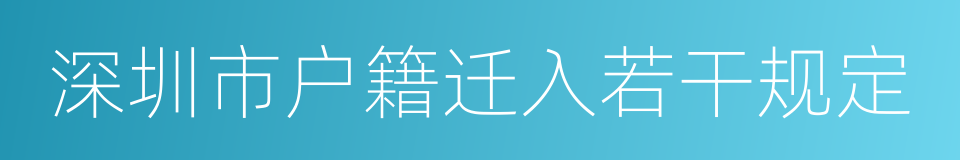 深圳市户籍迁入若干规定